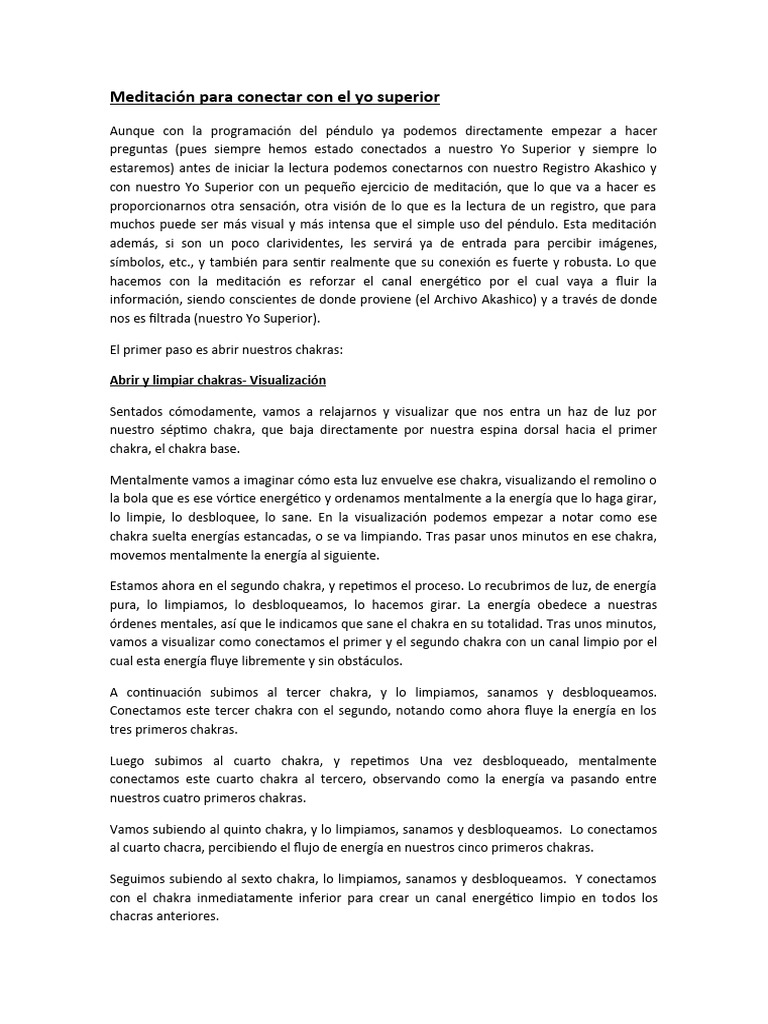 Meditación para conectar con el yo superior

Aunque con la programación del péndulo ya podemos directamente empezar a hacer preguntas (pues siempre hemos estado conectados a nuestro Yo Superior y siempre lo estaremos) antes de iniciar la lectura podemos conectarnos con nuestro Registro Akashico y con nuestro Yo Superior con un pequeño ejercicio de meditación, que lo que va a hacer es proporcionarnos otra sensación, otra visión de lo que es la lectura de un registro, que para muchos puede ser más visual y más intensa que el simple uso del péndulo. Esta meditación además, si son un poco clarividentes, les servirá ya de entrada para percibir imágenes, símbolos, etc., y también para sentir realmente que su conexión es fuerte y robusta. Lo que hacemos con la meditación es reforzar el canal energético por el cual vaya a fluir la información, siendo conscientes de donde proviene (el Archivo Akashico) y a través de donde nos es filtrada (nuestro Yo Superior).

El primer paso es abrir nuestros chakras:

Abrir y limpiar chakras- Visualización

Sentados cómodamente, vamos a relajarnos y visualizar que nos entra un haz de luz por nuestro séptimo chakra, que baja directamente por nuestra espina dorsal hacia el primer chakra, el chakra base.

Mentalmente vamos a imaginar cómo esta luz envuelve ese chakra, visualizando el remolino o la bola que es ese vórtice energético y ordenamos mentalmente a la energía que lo haga girar, lo limpie, lo desbloquee, lo sane. En la visualización podemos empezar a notar como ese chakra suelta energías estancadas, o se va limpiando. Tras pasar unos minutos en ese chakra, movemos mentalmente la energía al siguiente.

Estamos ahora en el segundo chakra, y repetimos el proceso. Lo recubrimos de luz, de energía pura, lo limpiamos, lo desbloqueamos, lo hacemos girar. La energía obedece a nuestras órdenes mentales, así que le indicamos que sane el chakra en su totalidad. Tras unos minutos, vamos a visualizar como conectamos el primer y el segundo chakra con un canal limpio por el cual esta energía fluye libremente y sin obstáculos.

A continuación subimos al tercer chakra, y lo limpiamos, sanamos y desbloqueamos. Conectamos este tercer chakra con el segundo, notando como ahora fluye la energía en los tres primeros chakras.

Luego subimos al cuarto chakra, y repetimos Una vez desbloqueado, mentalmente conectamos este cuarto chakra al tercero, observando como la energía va pasando entre nuestros cuatro primeros chakras.

Vamos subiendo al quinto chakra, y lo limpiamos, sanamos y desbloqueamos. Lo conectamos al cuarto chacra, percibiendo el flujo de energía en nuestros cinco primeros chakras.

Seguimos subiendo al sexto chakra, lo limpiamos, sanamos y desbloqueamos. Y conectamos con el chakra inmediatamente inferior para crear un canal energético limpio en todos los chacras anteriores.